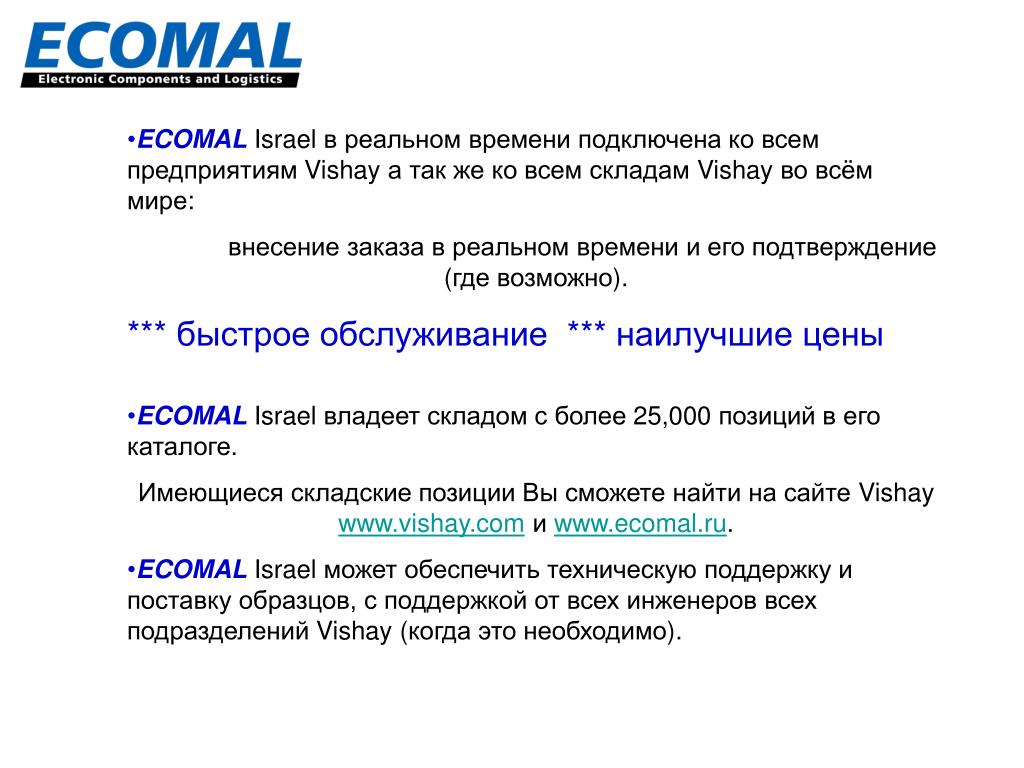 ECOMAL
Electronic Components and Logistics

•ECOMAL Israel в реальном времени подключена ко всем предприятиям Vishay а так же ко всем складам Vishay во всём мире:

внесение заказа в реальном времени и его подтверждение (где возможно).

*** быстрое обслуживание *** наилучшие цены

•ECOMAL Israel владеет складом с более 25,000 позиций в его каталоге.

Имеющиеся складские позиции Вы сможете найти на сайте Vishay www.vishay.com и www.ecomal.ru.

•ECOMAL Israel может обеспечить техническую поддержку и поставку образцов, с поддержкой от всех инженеров всех подразделений Vishay (когда это необходимо).